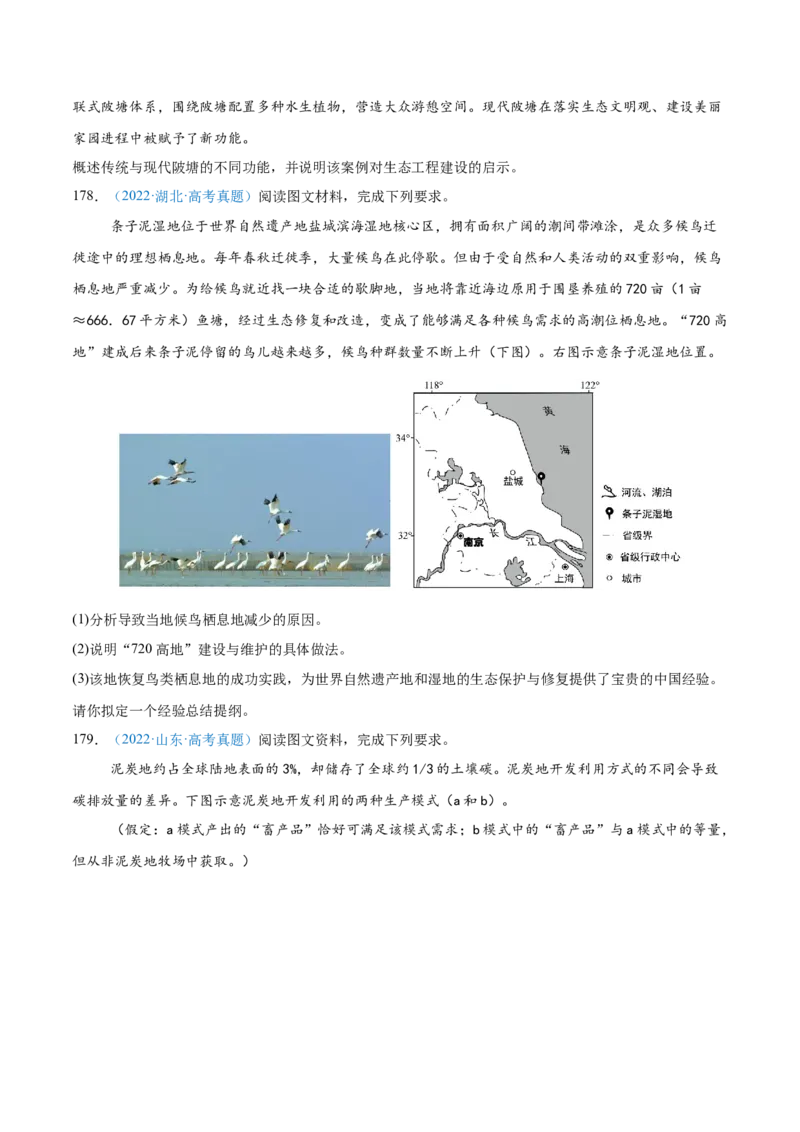 联式陂塘体系，围绕陂塘配置多种水生植物，营造大众游憩空间。现代陂塘在落实生态文明观、建设美丽家园进程中被赋予了新功能。

概述传统与现代陂塘的不同功能，并说明该案例对生态工程建设的启示。

178．（2022·湖北·高考真题）阅读图文材料，完成下列要求。

条子泥湿地位于世界自然遗产地盐城滨海湿地核心区，拥有面积广阔的潮间带滩涂，是众多候鸟迁徙途中的理想栖息地。每年春秋迁徙季，大量候鸟在此停歇。但由于受自然和人类活动的双重影响，候鸟栖息地严重减少。为给候鸟就近找一块合适的歇脚地，当地将靠近海边原用于围垦养殖的720亩（1亩≈666.67平方米）鱼塘，经过生态修复和改造，变成了能够满足各种候鸟需求的高潮位栖息地。“720高地”建成后来条子泥停留的鸟儿越来越多，候鸟种群数量不断上升（下图）。右图示意条子泥湿地位置。

118° 122° 34° 32° 黄 海 盐城 南京 长 江 上海

河流、湖泊
条子泥湿地
省级界
省级行政中心
城市

(1)分析导致当地候鸟栖息地减少的原因。

(2)说明“720高地”建设与维护的具体做法。

(3)该地恢复鸟类栖息地的成功实践，为世界自然遗产地和湿地的生态保护与修复提供了宝贵的中国经验。请你拟定一个经验总结提纲。

179．（2022·山东·高考真题）阅读图文资料，完成下列要求。

泥炭地约占全球陆地表面的3%，却储存了全球约1/3的土壤碳。泥炭地开发利用方式的不同会导致碳排放量的差异。下图示意泥炭地开发利用的两种生产模式（a和b）。

（假定：a模式产出的“畜产品”恰好可满足该模式需求；b模式中的“畜产品”与a模式中的等量，但从非泥炭地牧场中获取。）